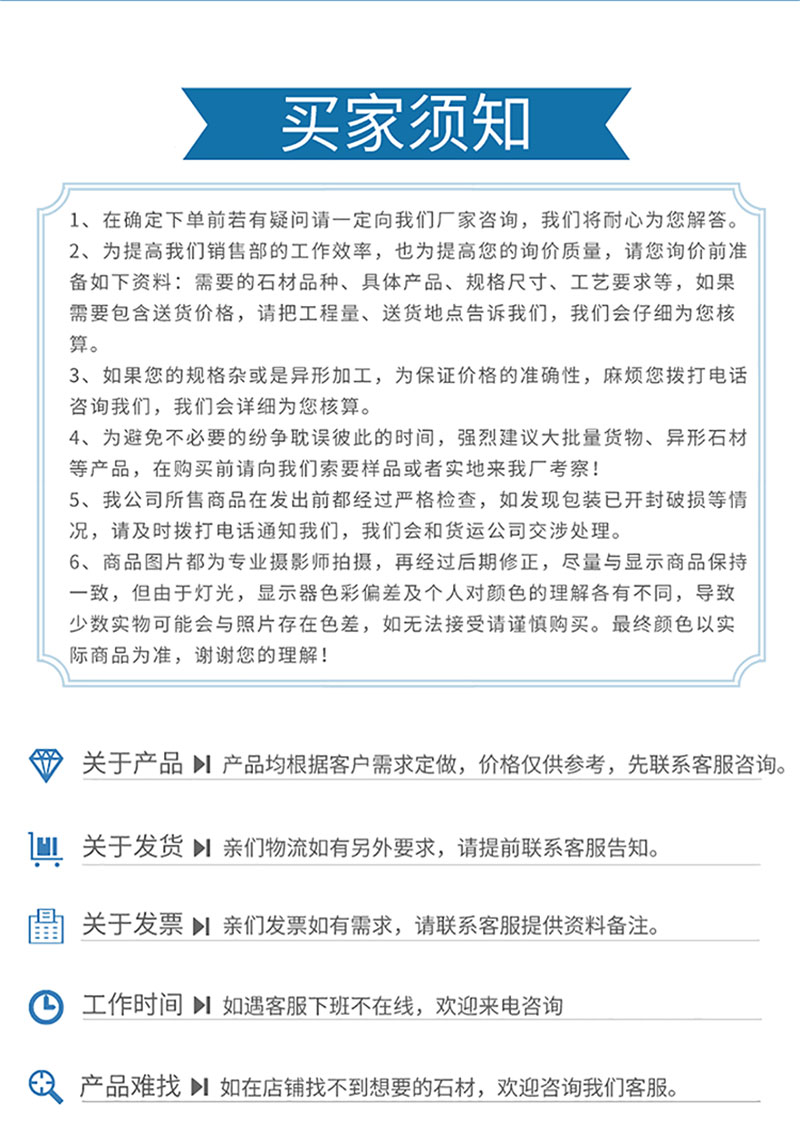 买家须知

1、在确定下单前若有疑问请一定向我们厂家咨询，我们将耐心为您解答。

2、为提高我们销售部的工作效率，也为提高您的询价质量，请您询价前准备如下资料：需要的石材品种、具体产品、规格尺寸、工艺要求等，如果需要包含送货价格，请把工程量、送货地点告诉我们，我们会仔细为您核算。

3、如果您的规格杂或是异形加工，为保证价格的准确性，麻烦您拨打电话咨询我们，我们会详细为您核算。

4、为避免不必要的纷争耽误彼此的时间，强烈建议大批量货物、异形石材等产品，在购买前请向我们索要样品或者实地来我厂考察！

5、我公司所售商品在发出前都经过严格检查，如发现包装已开封破损等情况，请及时拨打电话通知我们，我们会和货运公司交涉处理。

6、商品图片都为专业摄影师拍摄，再经过后期修正，尽量与显示商品保持一致，但由于灯光，显示器色彩偏差及个人对颜色的理解各有不同，导致少数实物可能会与照片存在色差，如无法接受请谨慎购买。最终颜色以实际商品为准，谢谢您的理解！

关于产品 产品均根据客户需求定做，价格仅供参考，先联系客服咨询。

关于发货 亲们物流如有另外要求，请提前联系客服告知。

关于发票 亲们发票如有需求，请联系客服提供资料备注。

工作时间 如遇客服下班不在线，欢迎来电咨询

产品难找 如在店铺找不到想要的石材，欢迎咨询我们客服。